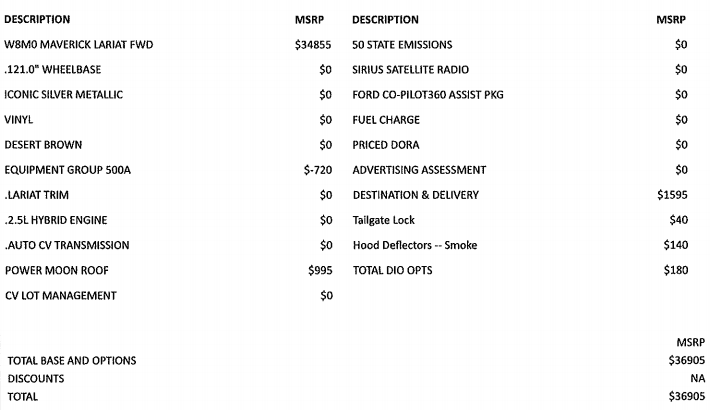 | DESCRIPTION | MSRP |
|---|---|
| W8M0 MAVERICK LARIAT FWD | $34855 |
| .121.0" WHEELBASE | $0 |
| ICONIC SILVER METALLIC | $0 |
| VINYL | $0 |
| DESERT BROWN | $0 |
| EQUIPMENT GROUP 500A | $-720 |
| .LARIAT TRIM | $0 |
| .2.5L HYBRID ENGINE | $0 |
| .AUTO CV TRANSMISSION | $0 |
| POWER MOON ROOF | $995 |
| CV LOT MANAGEMENT | $0 |

| DESCRIPTION | MSRP |
|---|---|
| 50 STATE EMISSIONS | $0 |
| SIRIUS SATELLITE RADIO | $0 |
| FORD CO-PILOT360 ASSIST PKG | $0 |
| FUEL CHARGE | $0 |
| PRICED DORA | $0 |
| ADVERTISING ASSESSMENT | $0 |
| DESTINATION & DELIVERY | $1595 |
| Tailgate Lock | $40 |
| Hood Deflectors -- Smoke | $140 |
| TOTAL DIO OPTS | $180 |

| | MSRP |
|---|---|
| TOTAL BASE AND OPTIONS | $36905 |
| DISCOUNTS | NA |
| TOTAL | $36905 |